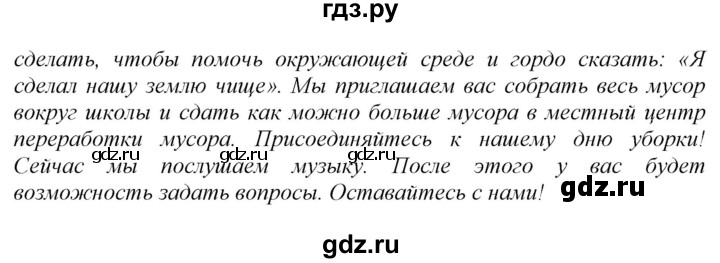 гдз.ру

сделать, чтобы помочь окружающей среде и гордо сказать: «Я сделал нашу землю чище». Мы приглашаем вас собрать весь мусор вокруг школы и сдать как можно больше мусора в местный центр переработки мусора. Присоединяйтесь к нашему дню уборки! Сейчас мы послушаем музыку. После этого у вас будет возможность задать вопросы. Оставайтесь с нами!

gdz.ru gdz.ru gdz.ru gdz.ru

gdz.ru